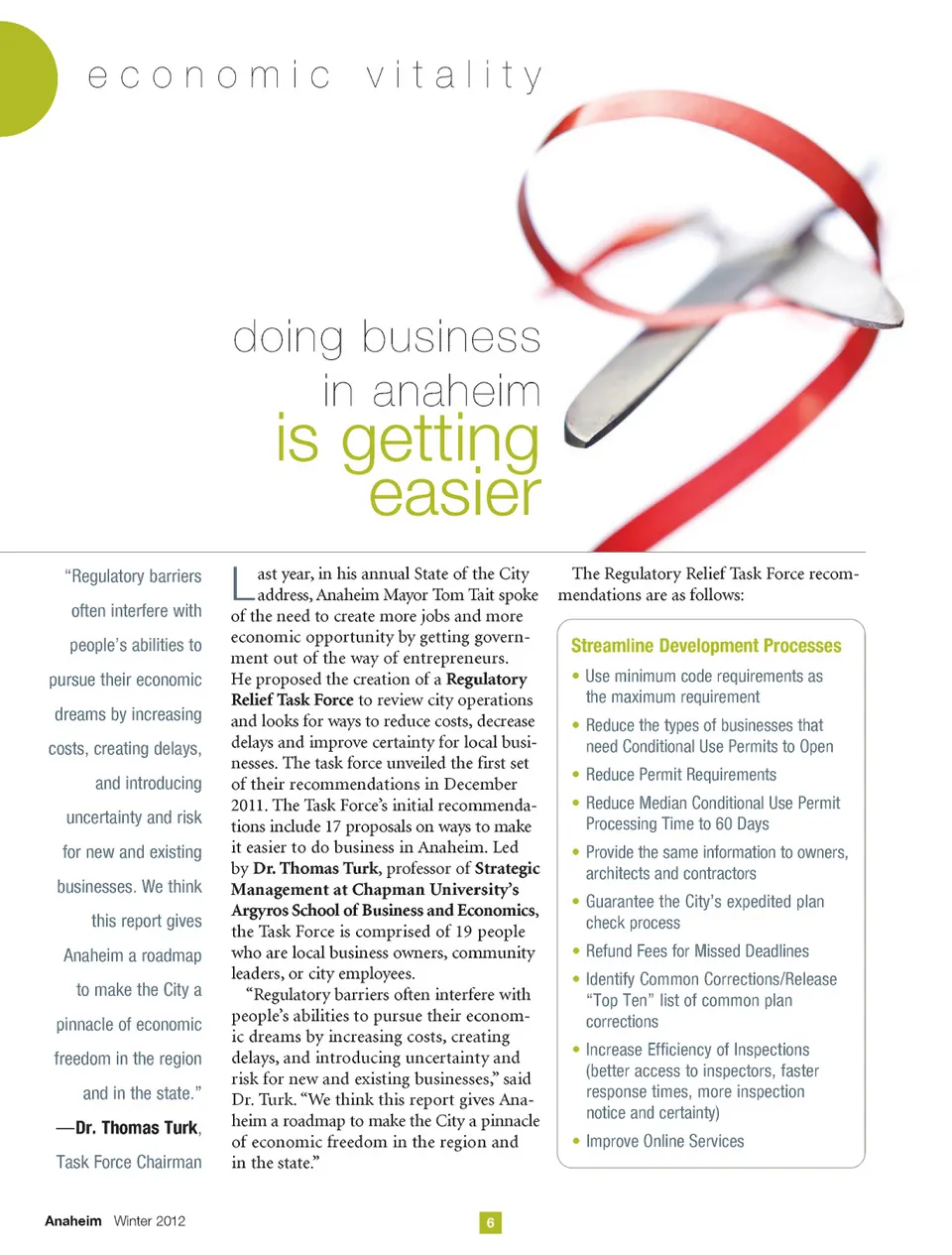 economic vitality

doing business in anaheim is getting easier

"Regulatory barriers often interfere with people's abilities to pursue their economic dreams by increasing costs, creating delays, and introducing uncertainty and risk for new and existing businesses. We think this report gives Anaheim a roadmap to make the City a pinnacle of economic freedom in the region and in the state."
—Dr. Thomas Turk, Task Force Chairman

Last year, in his annual State of the City address, Anaheim Mayor Tom Tait spoke of the need to create more jobs and more economic opportunity by getting government out of the way of entrepreneurs. He proposed the creation of a Regulatory Relief Task Force to review city operations and looks for ways to reduce costs, decrease delays and improve certainty for local businesses. The task force unveiled the first set of their recommendations in December 2011. The Task Force's initial recommendations include 17 proposals on ways to make it easier to do business in Anaheim. Led by Dr. Thomas Turk, professor of Strategic Management at Chapman University's Argyros School of Business and Economics, the Task Force is comprised of 19 people who are local business owners, community leaders, or city employees.

"Regulatory barriers often interfere with people's abilities to pursue their economic dreams by increasing costs, creating delays, and introducing uncertainty and risk for new and existing businesses," said Dr. Turk. "We think this report gives Anaheim a roadmap to make the City a pinnacle of economic freedom in the region and in the state."

The Regulatory Relief Task Force recommendations are as follows:

Streamline Development Processes
• Use minimum code requirements as the maximum requirement
• Reduce the types of businesses that need Conditional Use Permits to Open
• Reduce Permit Requirements
• Reduce Median Conditional Use Permit Processing Time to 60 Days
• Provide the same information to owners, architects and contractors
• Guarantee the City's expedited plan check process
• Refund Fees for Missed Deadlines
• Identify Common Corrections/Release "Top Ten" list of common plan corrections
• Increase Efficiency of Inspections (better access to inspectors, faster response times, more inspection notice and certainty)
• Improve Online Services

Anaheim Winter 2012 6